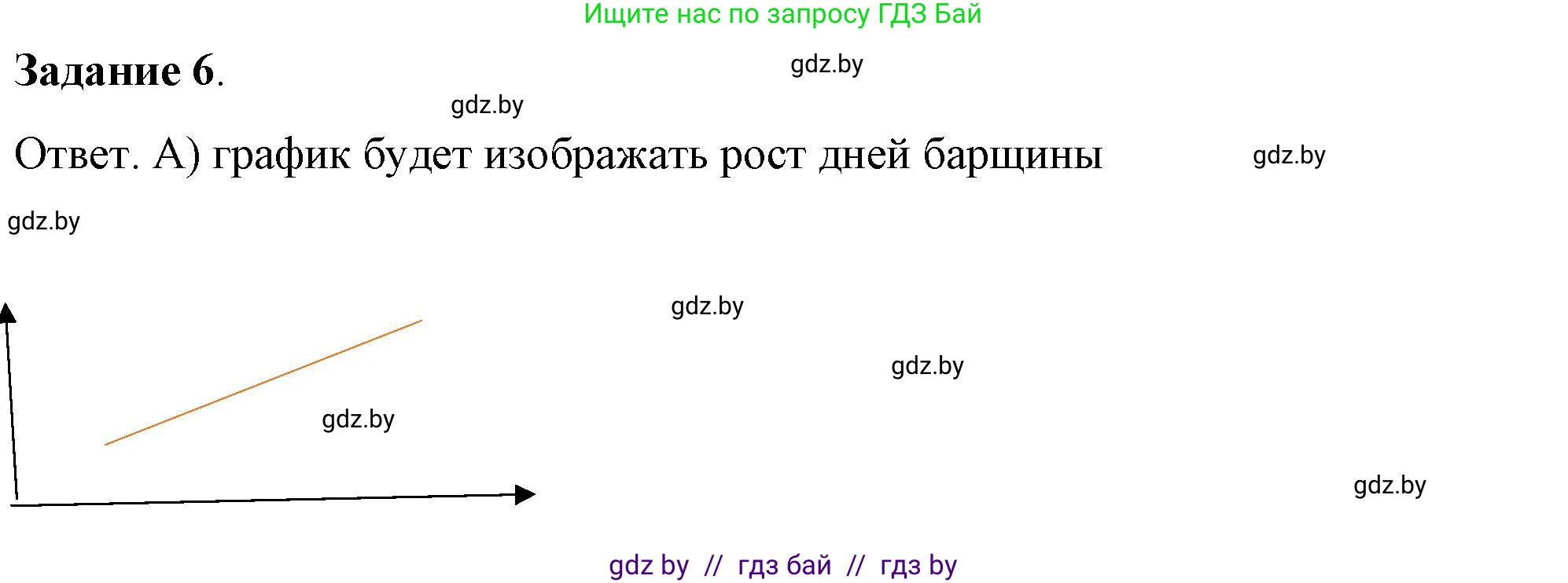 Ищите нас по запросу ГДЗ Бай

Задание 6.

gdz.by

gdz.by

Ответ. А) график будет изображать рост дней барщины

gdz.by

gdz.by

gdz.by

gdz.by

gdz.by

gdz.by

gdz by // гдз бай // гдз by